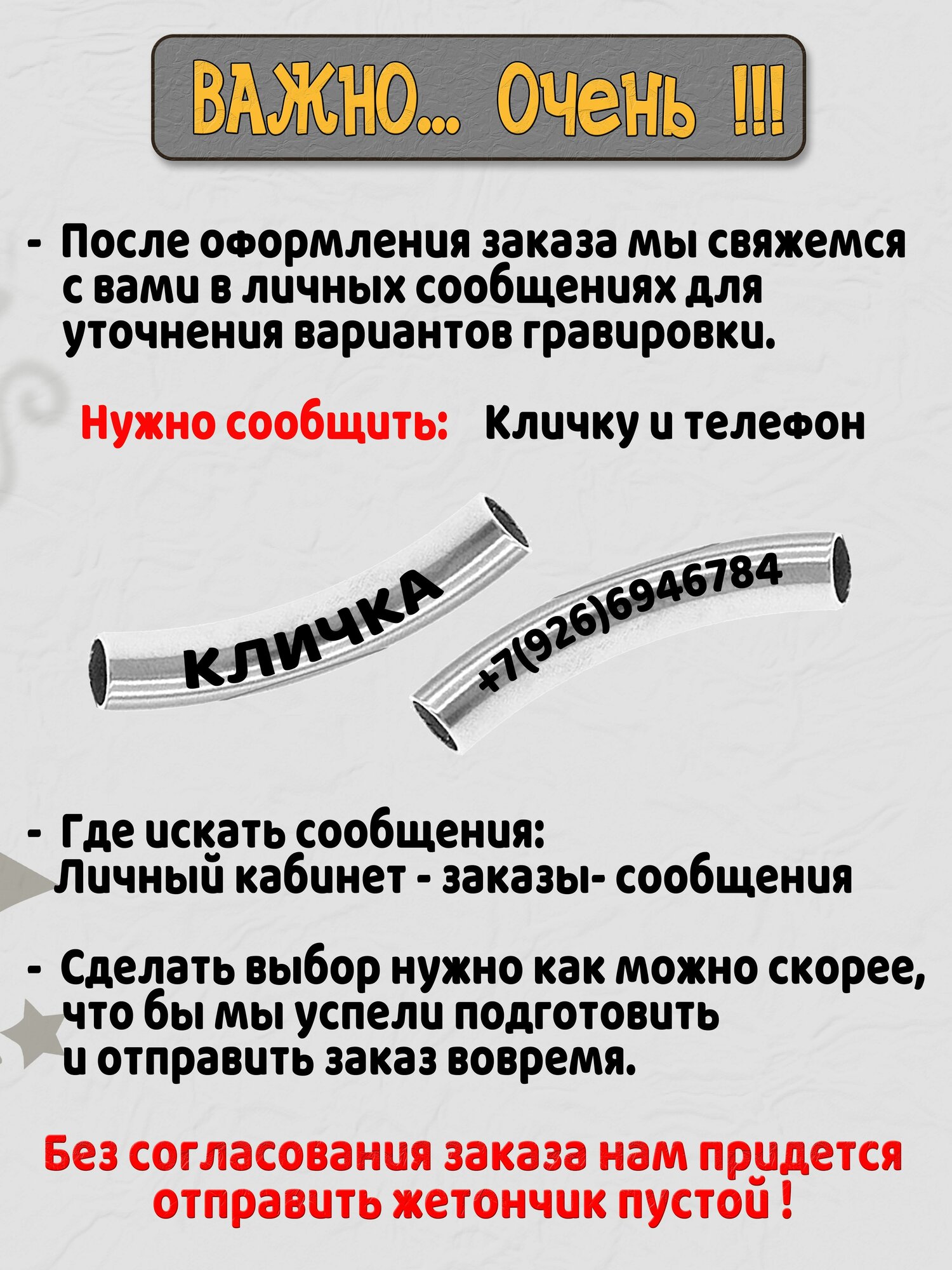 ВАЖНО... Очень !!!

- После оформления заказа мы свяжемся с вами в личных сообщениях для уточнения вариантов гравировки.

Нужно сообщить: Кличку и телефон

КЛИЧКА

+7(926)6946784

- Где искать сообщения: Личный кабинет - заказы- сообщения

- Сделать выбор нужно как можно скорее, что бы мы успели подготовить и отправить заказ вовремя.

Без согласования заказа нам придется отправить жетончик пустой !